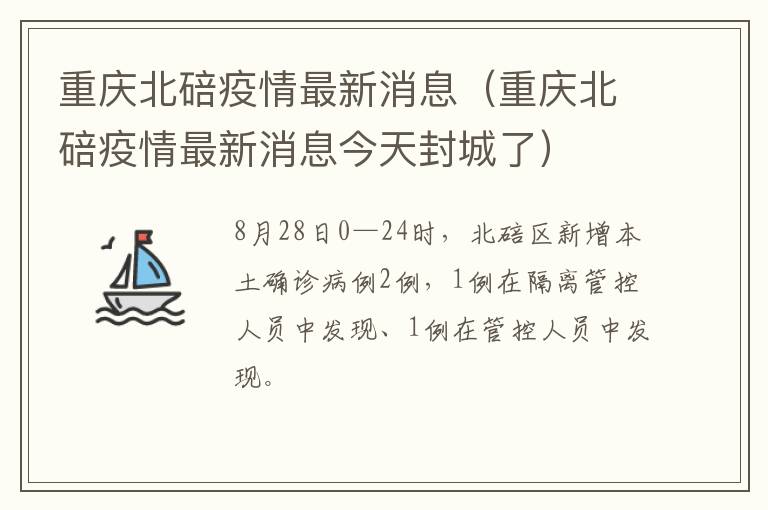 重庆北碚疫情最新消息（重庆北碚疫情最新消息今天封城了）

8月28日0—24时，北碚区新增本土确诊病例2例，1例在隔离管控人员中发现、1例在管控人员中发现。